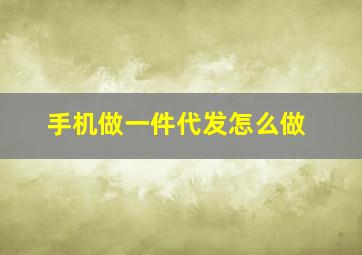 手机做一件代发怎么做